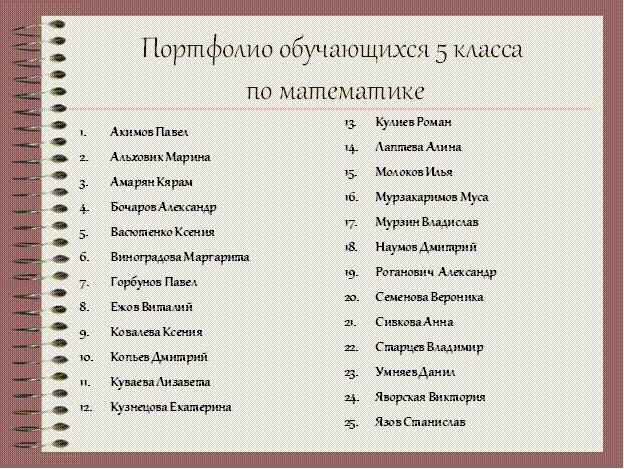 Портфолио обучающихся 5 класса по математике

1. Акимов Павел
2. Альховик Марина
3. Амарян Кярам
4. Бочаров Александр
5. Васютенко Ксения
6. Виноградова Маргарита
7. Горбунов Павел
8. Ежов Виталий
9. Ковалева Ксения
10. Копьев Дмитрий
11. Куваева Лизавета
12. Кузнецова Екатерина

13. Кулиев Роман
14. Лаптева Алина
15. Молоков Илья
16. Мурзакаримов Муса
17. Мурзин Владислав
18. Наумов Дмитрий
19. Роганович Александр
20. Семенова Вероника
21. Сивкова Анна
22. Старцев Владимир
23. Умняев Данил
24. Яворская Виктория
25. Язов Станислав